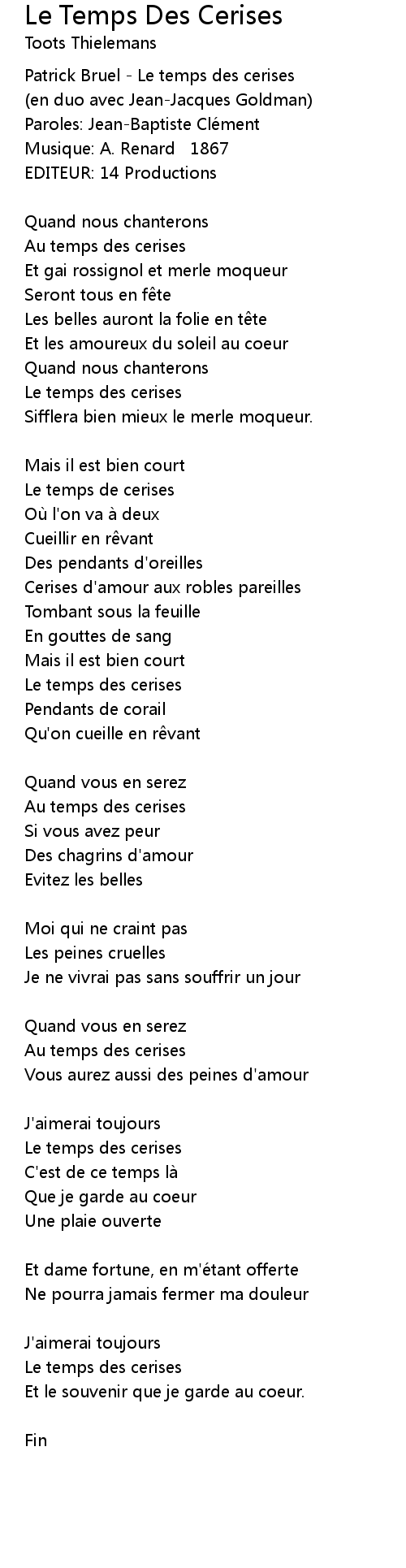 Le Temps Des Cerises
Toots Thielemans

Patrick Bruel - Le temps des cerises
(en duo avec Jean-Jacques Goldman)
Paroles: Jean-Baptiste Clément
Musique: A. Renard 1867
EDITEUR: 14 Productions

Quand nous chanterons
Au temps des cerises
Et gai rossignol et merle moqueur
Seront tous en fête
Les belles auront la folie en tête
Et les amoureux du soleil au coeur
Quand nous chanterons
Le temps des cerises
Sifflera bien mieux le merle moqueur.

Mais il est bien court
Le temps de cerises
Où l'on va à deux
Cueillir en rêvant
Des pendants d'oreilles
Cerises d'amour aux robles pareilles
Tombant sous la feuille
En gouttes de sang
Mais il est bien court
Le temps des cerises
Pendants de corail
Qu'on cueille en rêvant

Quand vous en serez
Au temps des cerises
Si vous avez peur
Des chagrins d'amour
Evitez les belles

Moi qui ne craint pas
Les peines cruelles
Je ne vivrai pas sans souffrir un jour

Quand vous en serez
Au temps des cerises
Vous aurez aussi des peines d'amour

J'aimerai toujours
Le temps des cerises
C'est de ce temps là
Que je garde au coeur
Une plaie ouverte

Et dame fortune, en m'étant offerte
Ne pourra jamais fermer ma douleur

J'aimerai toujours
Le temps des cerises
Et le souvenir que je garde au coeur.

Fin